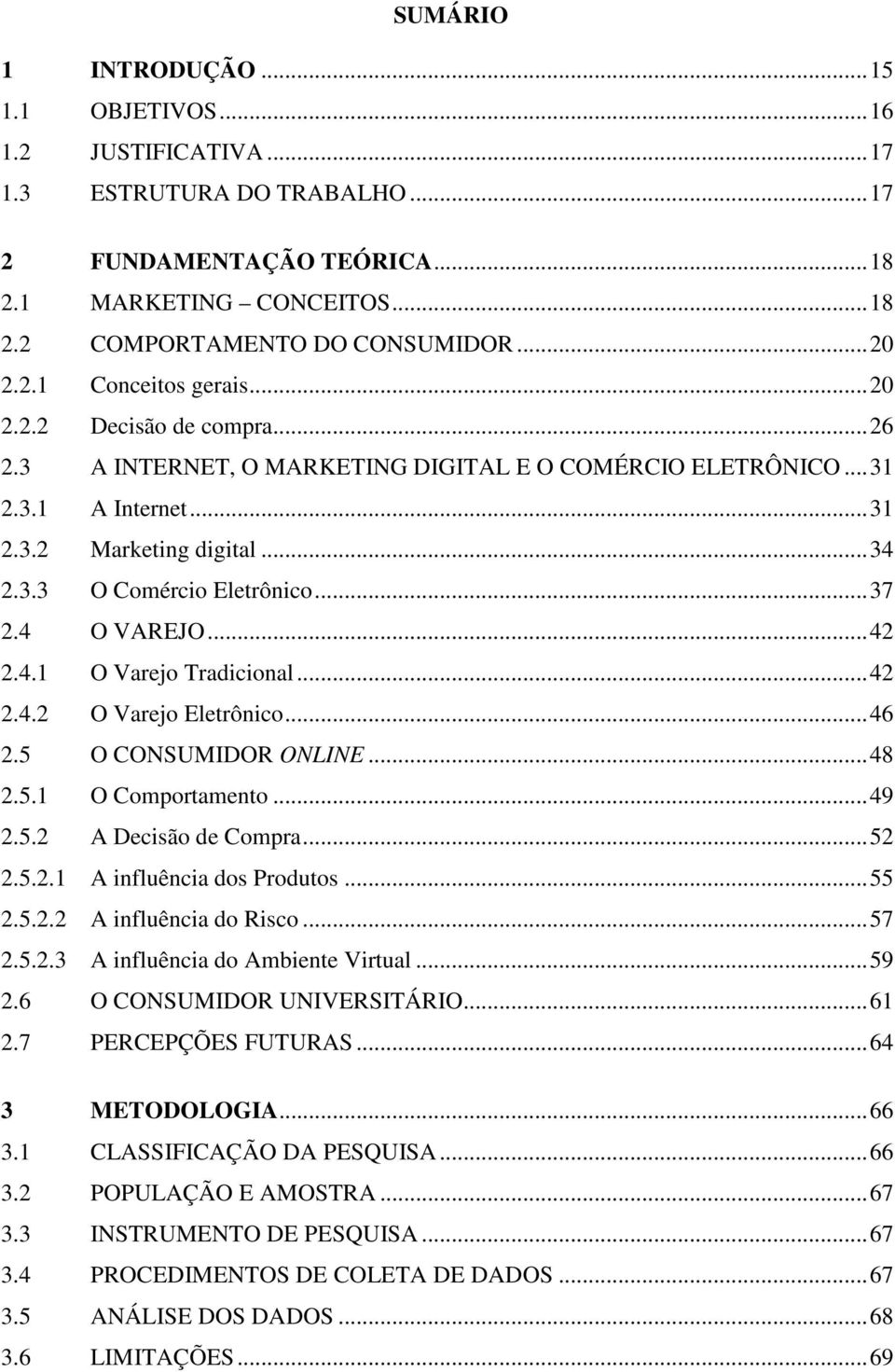 SUMÁRIO

1 INTRODUÇÃO ... 15
1.1 OBJETIVOS ... 16
1.2 JUSTIFICATIVA ... 17
1.3 ESTRUTURA DO TRABALHO ... 17

2 FUNDAMENTAÇÃO TEÓRICA ... 18
2.1 MARKETING – CONCEITOS ... 18
2.2 COMPORTAMENTO DO CONSUMIDOR ... 20
2.2.1 Conceitos gerais ... 20
2.2.2 Decisão de compra ... 26
2.3 A INTERNET, O MARKETING DIGITAL E O COMÉRCIO ELETRÔNICO ... 31
2.3.1 A Internet ... 31
2.3.2 Marketing digital ... 34
2.3.3 O Comércio Eletrônico ... 37
2.4 O VAREJO ... 42
2.4.1 O Varejo Tradicional ... 42
2.4.2 O Varejo Eletrônico ... 46
2.5 O CONSUMIDOR ONLINE ... 48
2.5.1 O Comportamento ... 49
2.5.2 A Decisão de Compra ... 52
2.5.2.1 A influência dos Produtos ... 55
2.5.2.2 A influência do Risco ... 57
2.5.2.3 A influência do Ambiente Virtual ... 59
2.6 O CONSUMIDOR UNIVERSITÁRIO ... 61
2.7 PERCEPÇÕES FUTURAS ... 64

3 METODOLOGIA ... 66
3.1 CLASSIFICAÇÃO DA PESQUISA ... 66
3.2 POPULAÇÃO E AMOSTRA ... 67
3.3 INSTRUMENTO DE PESQUISA ... 67
3.4 PROCEDIMENTOS DE COLETA DE DADOS ... 67
3.5 ANÁLISE DOS DADOS ... 68
3.6 LIMITAÇÕES ... 69